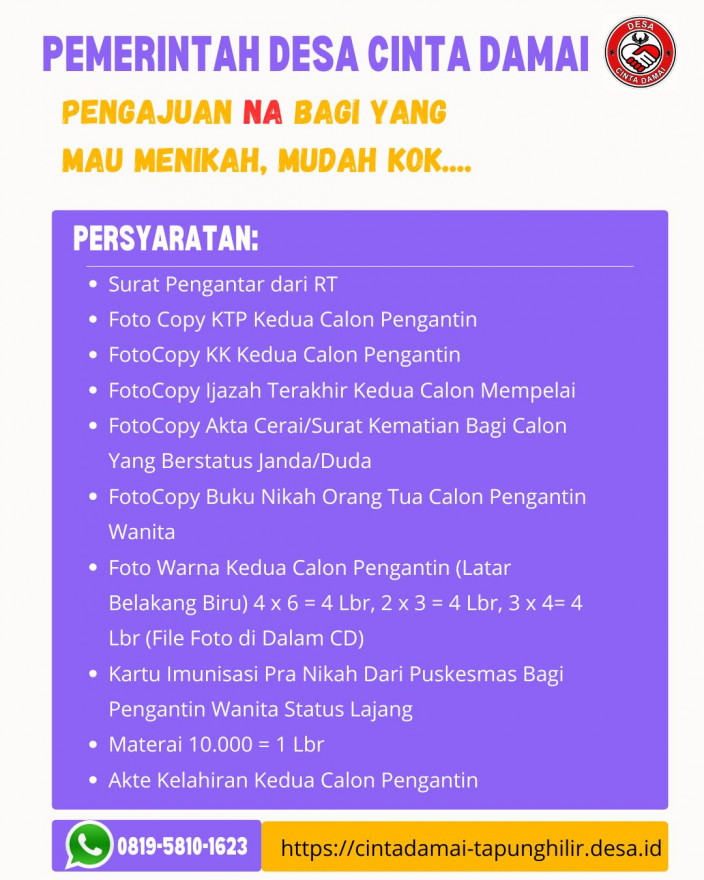 PEMERINTAH DESA CINTA DAMAI

DESA CINTA DAMAI

PENGAJUAN NA BAGI YANG MAU MENIKAH, MUDAH KOK....

PERSYARATAN:

- Surat Pengantar dari RT
- Foto Copy KTP Kedua Calon Pengantin
- FotoCopy KK Kedua Calon Pengantin
- FotoCopy Ijazah Terakhir Kedua Calon Mempelai
- FotoCopy Akta Cerai/Surat Kematian Bagi Calon Yang Berstatus Janda/Duda
- FotoCopy Buku Nikah Orang Tua Calon Pengantin Wanita
- Foto Warna Kedua Calon Pengantin (Latar Belakang Biru) 4 x 6 = 4 Lbr, 2 x 3 = 4 Lbr, 3 x 4= 4 Lbr (File Foto di Dalam CD)
- Kartu Imunisasi Pra Nikah Dari Puskesmas Bagi Pengantin Wanita Status Lajang
- Materai 10.000 = 1 Lbr
- Akte Kelahiran Kedua Calon Pengantin

0819-5810-1623

https://cintadamai-tapunghilir.desa.id